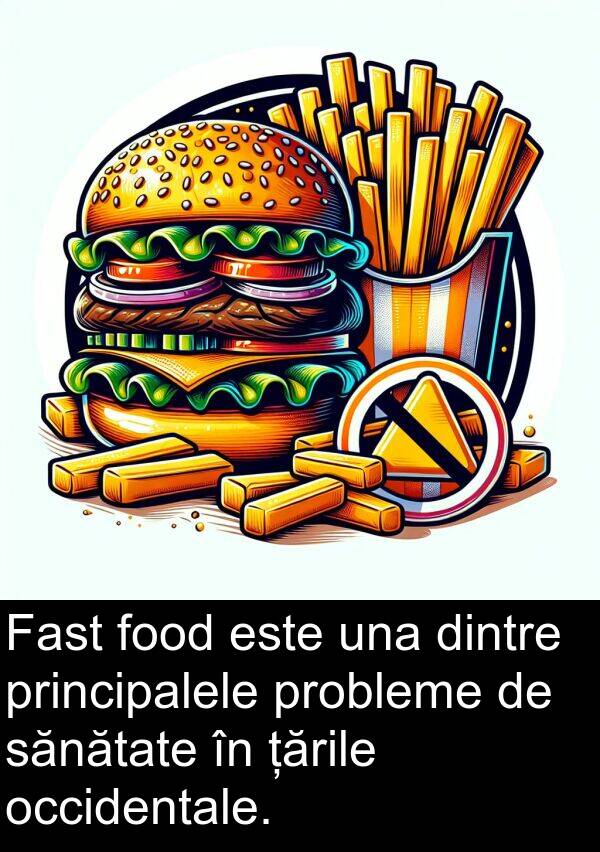 Fast food este una dintre principalele probleme de sănătate în țările occidentale.